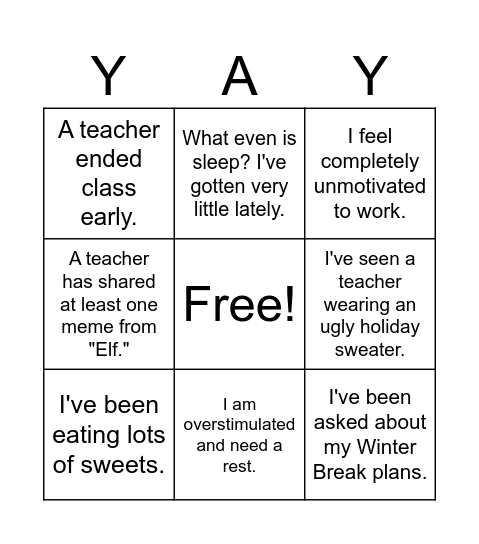 | Y | A | Y |
|---|---|---|
| A teacher ended class early. | What even is sleep? I've gotten very little lately. | I feel completely unmotivated to work. |
| A teacher has shared at least one meme from "Elf." | Free! | I've seen a teacher wearing an ugly holiday sweater. |
| I've been eating lots of sweets. | I am overstimulated and need a rest. | I've been asked about my Winter Break plans. |